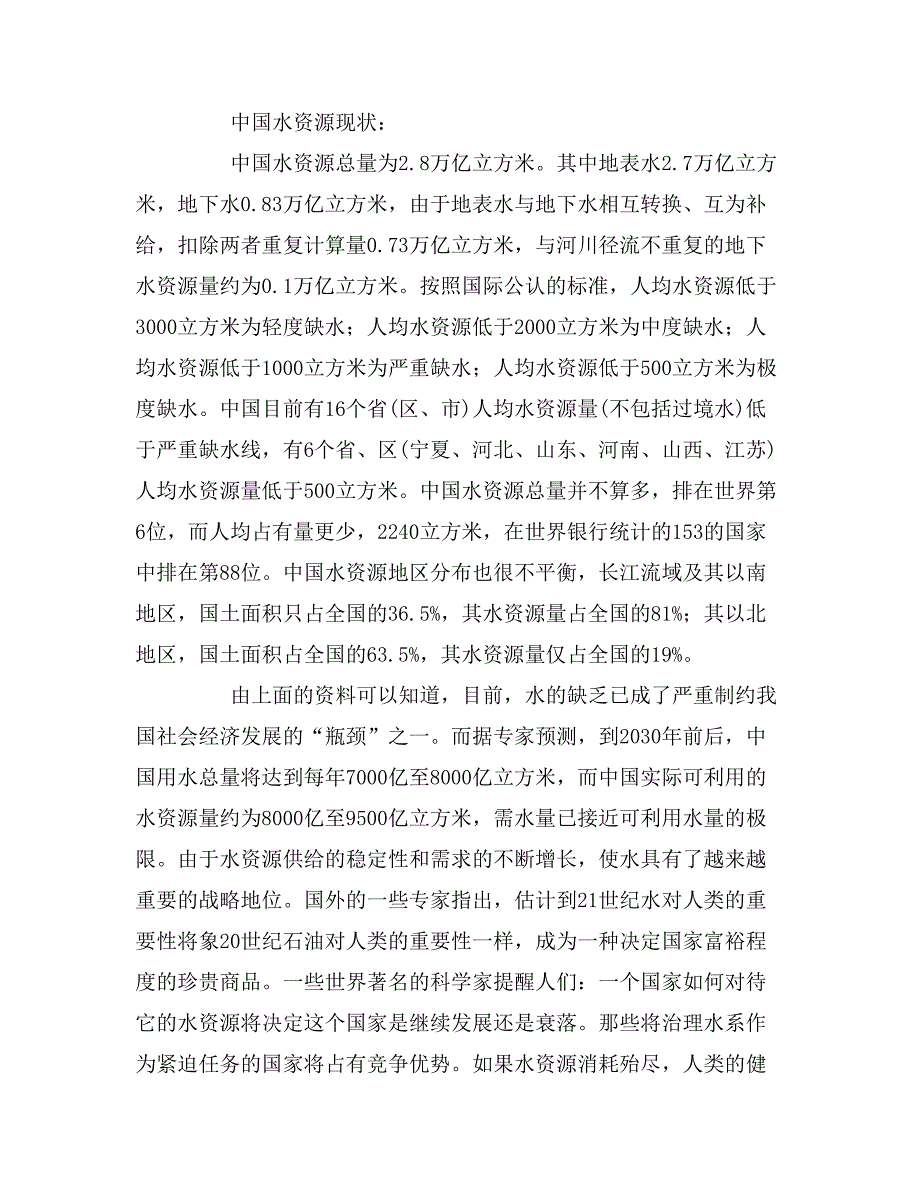 中国水资源现状：

中国水资源总量为2.8万亿立方米。其中地表水2.7万亿立方米，地下水0.83万亿立方米，由于地表水与地下水相互转换、互为补给，扣除两者重复计算量0.73万亿立方米，与河川径流不重复的地下水资源量约为0.1万亿立方米。按照国际公认的标准，人均水资源低于3000立方米为轻度缺水；人均水资源低于2000立方米为中度缺水；人均水资源低于1000立方米为严重缺水；人均水资源低于500立方米为极度缺水。中国目前有16个省(区、市)人均水资源量(不包括过境水)低于严重缺水线，有6个省、区(宁夏、河北、山东、河南、山西、江苏)人均水资源量低于500立方米。中国水资源总量并不算多，排在世界第6位，而人均占有量更少，2240立方米，在世界银行统计的153的国家中排在第88位。中国水资源地区分布也很不平衡，长江流域及其以南地区，国土面积只占全国的36.5%，其水资源量占全国的81%；其以北地区，国土面积占全国的63.5%，其水资源量仅占全国的19%。

由上面的资料可以知道，目前，水的缺乏已成了严重制约我国社会经济发展的“瓶颈”之一。而据专家预测，到2030年前后，中国用水总量将达到每年7000亿至8000亿立方米，而中国实际可利用的水资源量约为8000亿至9500亿立方米，需水量已接近可利用水量的极限。由于水资源供给的稳定性和需求的不断增长，使水具有了越来越重要的战略地位。国外的一些专家指出，估计到21世纪水对人类的重要性将象20世纪石油对人类的重要性一样，成为一种决定国家富裕程度的珍贵商品。一些世界著名的科学家提醒人们：一个国家如何对待它的水资源将决定这个国家是继续发展还是衰落。那些将治理水系作为紧迫任务的国家将占有竞争优势。如果水资源消耗殆尽，人类的健